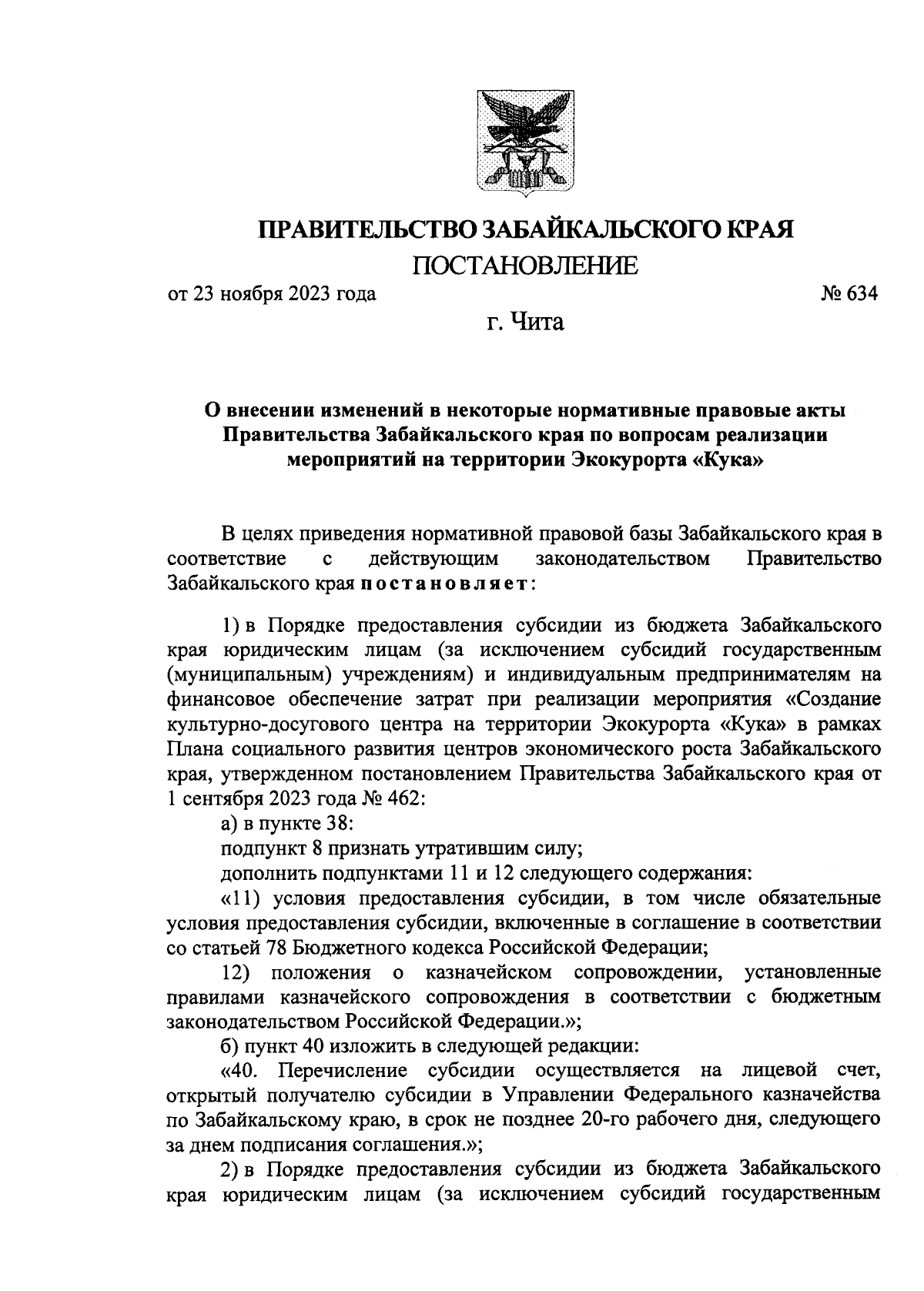 ПРАВИТЕЛЬСТВО ЗАБАЙКАЛЬСКОГО КРАЯ

ПОСТАНОВЛЕНИЕ

от 23 ноября 2023 года № 634

г. Чита

О внесении изменений в некоторые нормативные правовые акты Правительства Забайкальского края по вопросам реализации мероприятий на территории Экокурорта «Кука»

В целях приведения нормативной правовой базы Забайкальского края в соответствие с действующим законодательством Правительство Забайкальского края постановляет:

1) в Порядке предоставления субсидии из бюджета Забайкальского края юридическим лицам (за исключением субсидий государственным (муниципальным) учреждениям) и индивидуальным предпринимателям на финансовое обеспечение затрат при реализации мероприятия «Создание культурно-досугового центра на территории Экокурорта «Кука» в рамках Плана социального развития центров экономического роста Забайкальского края, утвержденном постановлением Правительства Забайкальского края от 1 сентября 2023 года № 462:

а) в пункте 38:

подпункт 8 признать утратившим силу;

дополнить подпунктами 11 и 12 следующего содержания:

«11) условия предоставления субсидии, в том числе обязательные условия предоставления субсидии, включенные в соглашение в соответствии со статьей 78 Бюджетного кодекса Российской Федерации;

12) положения о казначейском сопровождении, установленные правилами казначейского сопровождения в соответствии с бюджетным законодательством Российской Федерации.»;

б) пункт 40 изложить в следующей редакции:

«40. Перечисление субсидии осуществляется на лицевой счет, открытый получателю субсидии в Управлении Федерального казначейства по Забайкальскому краю, в срок не позднее 20-го рабочего дня, следующего за днем подписания соглашения.»;

2) в Порядке предоставления субсидии из бюджета Забайкальского края юридическим лицам (за исключением субсидий государственным